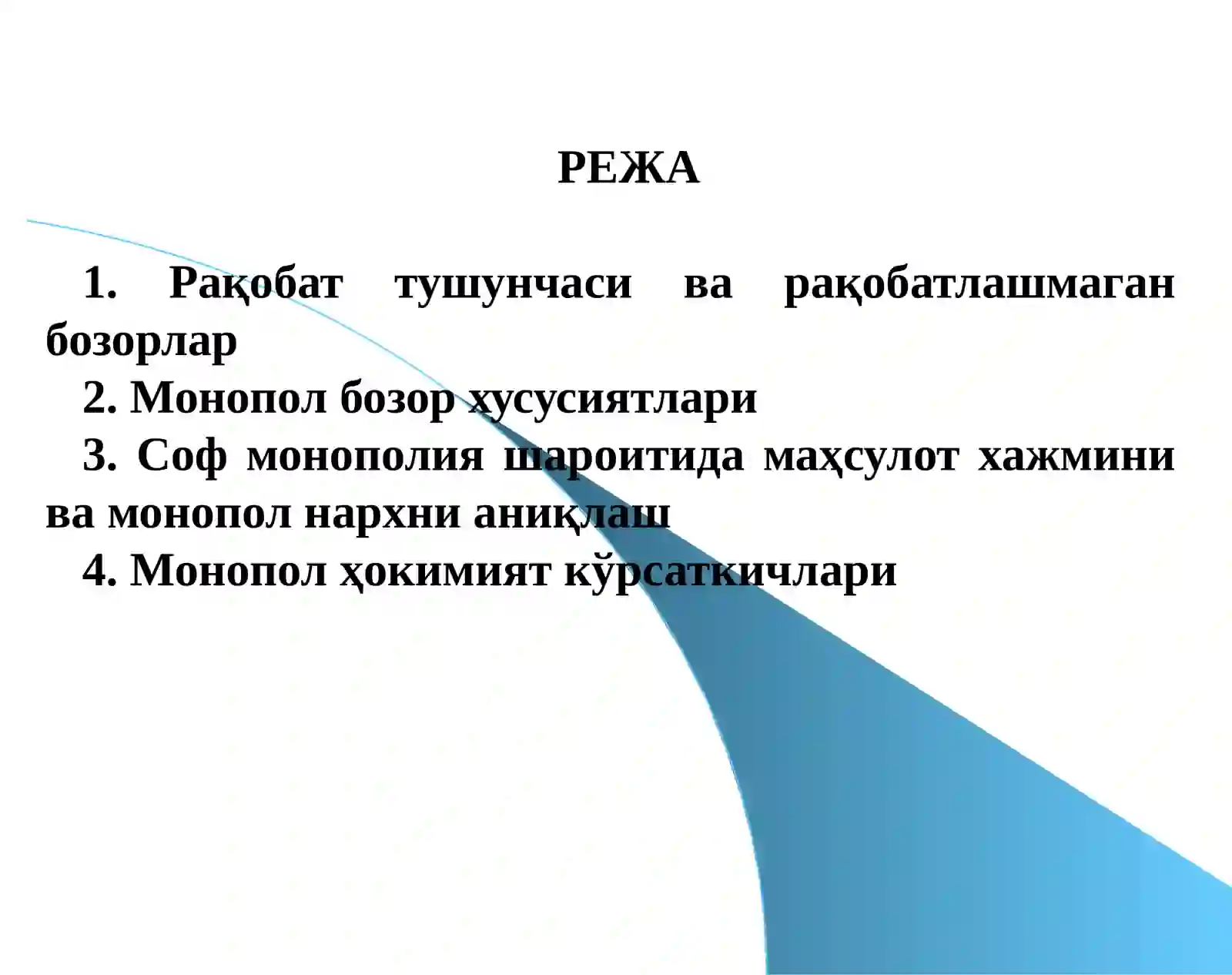 РЕЖА

1. Рақобат тушунчаси ва рақобатлашмаган бозорлар

2. Монопол бозор хусусиятлари

3. Соф монополия шароитида маҳсулот хажмини ва монопол нархни аниқлаш

4. Монопол ҳокимият кўрсаткичлари